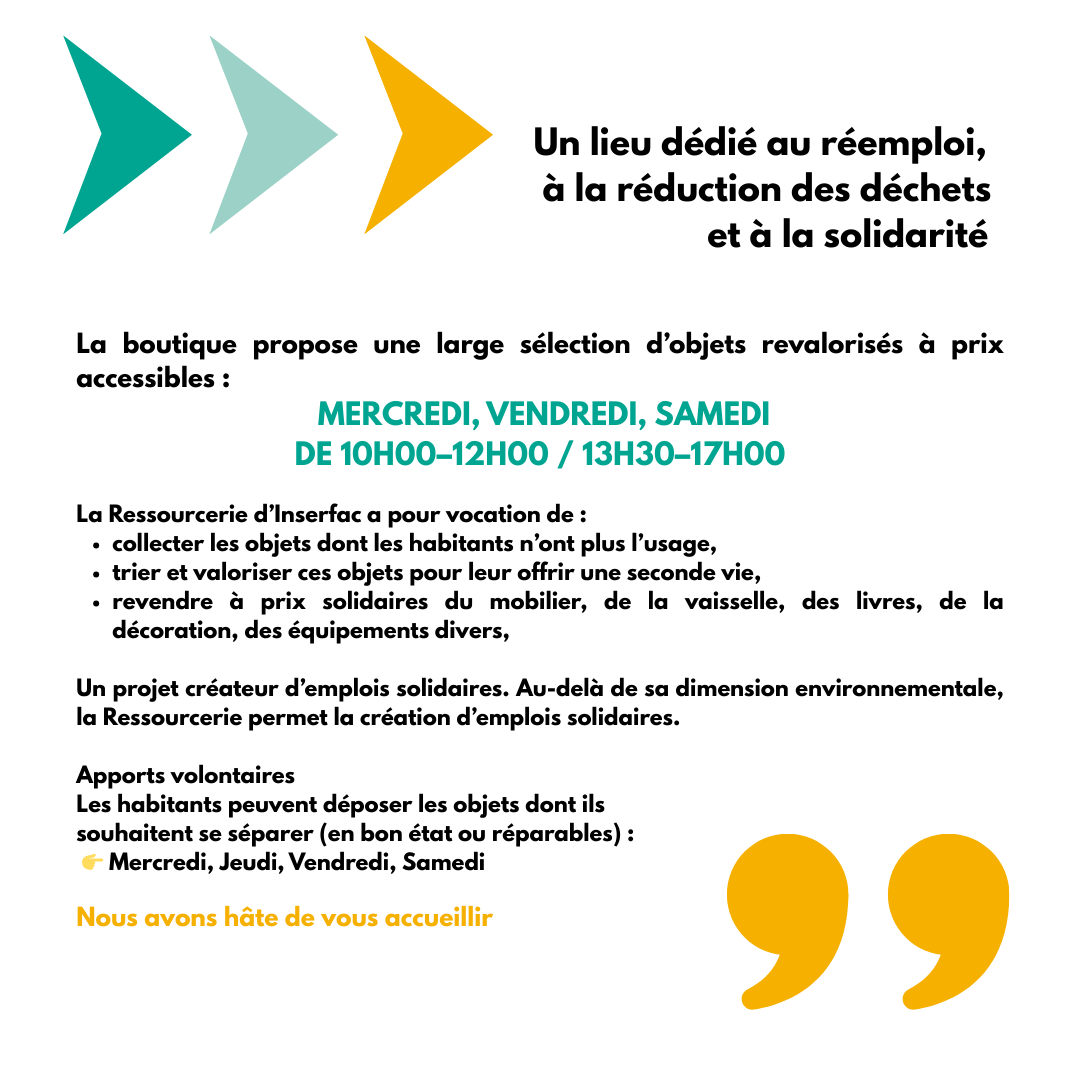 Un lieu dédié au réemploi, à la réduction des déchets et à la solidarité

La boutique propose une large sélection d'objets revalorisés à prix accessibles :

MERCREDI, VENDREDI, SAMEDI
DE 10H00–12H00 / 13H30–17H00

La Ressourcerie d'Inserfac a pour vocation de :
• collecter les objets dont les habitants n'ont plus l'usage,
• trier et valoriser ces objets pour leur offrir une seconde vie,
• revendre à prix solidaires du mobilier, de la vaisselle, des livres, de la décoration, des équipements divers,

Un projet créateur d'emplois solidaires. Au-delà de sa dimension environnementale, la Ressourcerie permet la création d'emplois solidaires.

Apports volontaires
Les habitants peuvent déposer les objets dont ils souhaitent se séparer (en bon état ou réparables) :
👉 Mercredi, Jeudi, Vendredi, Samedi

Nous avons hâte de vous accueillir